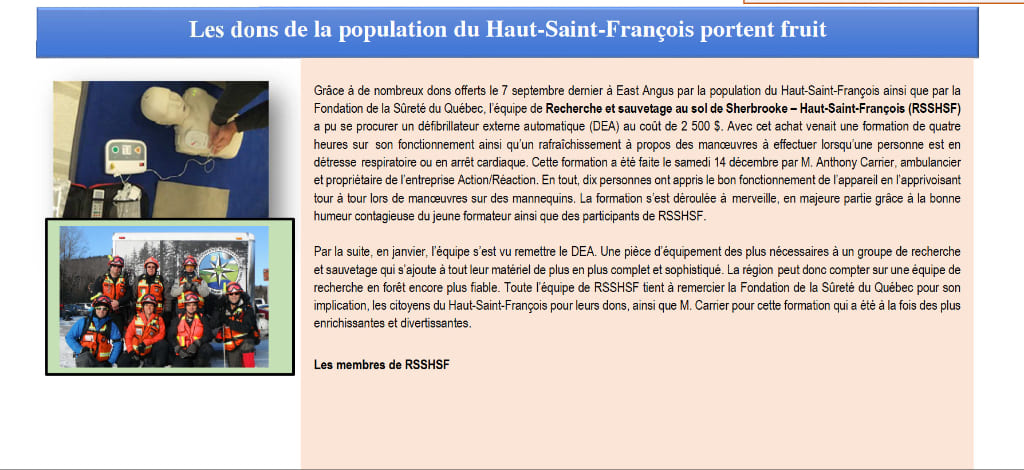 Les dons de la population du Haut-Saint-François portent fruit

Grâce à de nombreux dons offerts le 7 septembre dernier à East Angus par la population du Haut-Saint-François ainsi que par la Fondation de la Sûreté du Québec, l'équipe de Recherche et sauvetage au sol de Sherbrooke – Haut-Saint-François (RSSHSF) a pu se procurer un défibrillateur externe automatique (DEA) au coût de 2 500 $. Avec cet achat venait une formation de quatre heures sur son fonctionnement ainsi qu'un rafraîchissement à propos des manœuvres à effectuer lorsqu'une personne est en détresse respiratoire ou en arrêt cardiaque. Cette formation a été faite le samedi 14 décembre par M. Anthony Carrier, ambulancier et propriétaire de l'entreprise Action/Réaction. En tout, dix personnes ont appris le bon fonctionnement de l'appareil en l'apprivoisant tour à tour lors de manœuvres sur des mannequins. La formation s'est déroulée à merveille, en majeure partie grâce à la bonne humeur contagieuse du jeune formateur ainsi que des participants de RSSHSF.

Par la suite, en janvier, l'équipe s'est vu remettre le DEA. Une pièce d'équipement des plus nécessaires à un groupe de recherche et sauvetage qui s'ajoute à tout leur matériel de plus en plus complet et sophistiqué. La région peut donc compter sur une équipe de recherche en forêt encore plus fiable. Toute l'équipe de RSSHSF tient à remercier la Fondation de la Sûreté du Québec pour son implication, les citoyens du Haut-Saint-François pour leurs dons, ainsi que M. Carrier pour cette formation qui a été à la fois des plus enrichissantes et divertissantes.

Les membres de RSSHSF